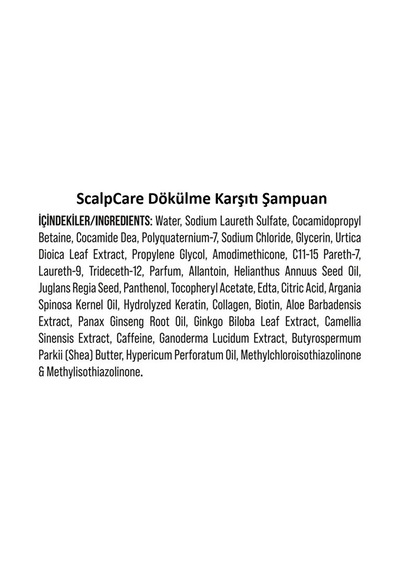 ScalpCare Dökülme Karşıtı Şampuan

İÇİNDEKİLER/INGREDIENTS: Water, Sodium Laureth Sulfate, Cocamidopropyl Betaine, Cocamide Dea, Polyquaternium-7, Sodium Chloride, Glycerin, Urtica Dioica Leaf Extract, Propylene Glycol, Amodimethicone, C11-15 Pareth-7, Laureth-9, Trideceth-12, Parfum, Allantoin, Helianthus Annuus Seed Oil, Juglans Regia Seed, Panthenol, Tocopheryl Acetate, Edta, Citric Acid, Argania Spinosa Kernel Oil, Hydrolyzed Keratin, Collagen, Biotin, Aloe Barbadensis Extract, Panax Ginseng Root Oil, Ginkgo Biloba Leaf Extract, Camellia Sinensis Extract, Caffeine, Ganoderma Lucidum Extract, Butyrospermum Parkii (Shea) Butter, Hypericum Perforatum Oil, Methylchloroisothiazolinone & Methylisothiazolinone.